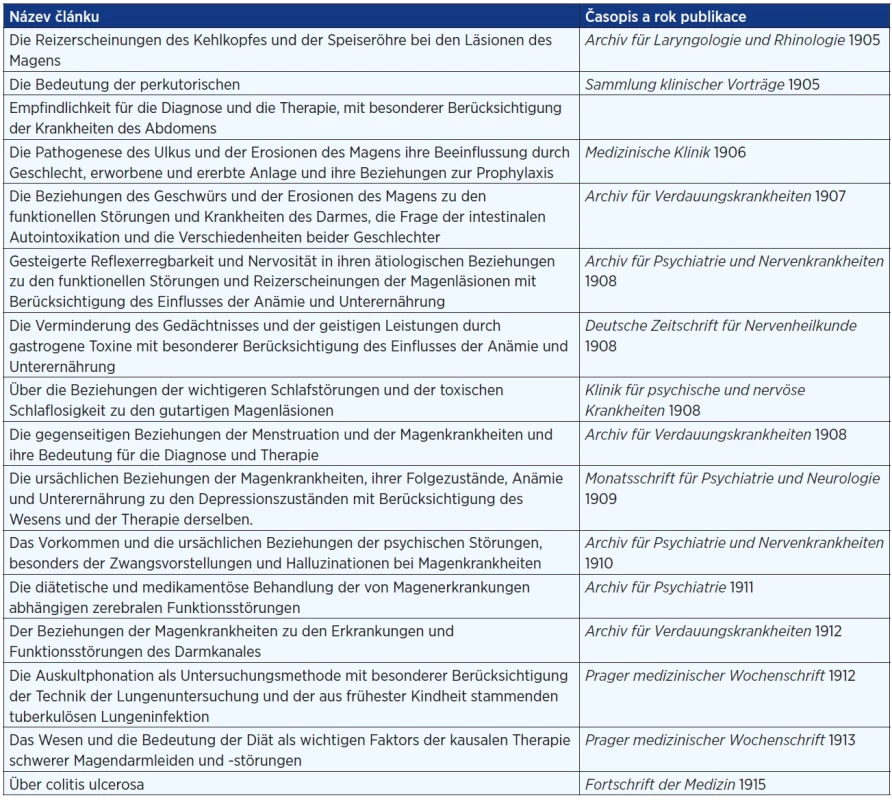 | Název článku | Časopis a rok publikace |
|---|---|
| Die Reizerscheinungen des Kehlkopfes und der Speiseröhre bei den Läsionen des Magens | Archiv für Laryngologie und Rhinologie 1905 |
| Die Bedeutung der perkutorischen | Sammlung klinischer Vorträge 1905 |
| Empfindlichkeit für die Diagnose und die Therapie, mit besonderer Berücksichtigung der Krankheiten des Abdomens | |
| Die Pathogenese des Ulkus und der Erosionen des Magens ihre Beeinflussung durch Geschlecht, erworbene und ererbte Anlage und ihre Beziehungen zur Prophylaxis | Medizinische Klinik 1906 |
| Die Beziehungen des Geschwürs und der Erosionen des Magens zu den funktionellen Störungen und Krankheiten des Darmes, die Frage der intestinalen Autointoxikation und die Verschiedenheiten beider Geschlechter | Archiv für Verdauungskrankheiten 1907 |
| Gesteigerte Reflexerregbarkeit und Nervosität in ihren ätiologischen Beziehungen zu den funktionellen Störungen und Reizerscheinungen der Magenläsionen mit Berücksichtigung des Einflusses der Anämie und Unterernährung | Archiv für Psychiatrie und Nervenkrankheiten 1908 |
| Die Verminderung des Gedächtnisses und der geistigen Leistungen durch gastrogene Toxine mit besonderer Berücksichtigung des Einflusses der Anämie und Unterernährung | Deutsche Zeitschrift für Nervenheilkunde 1908 |
| Über die Beziehungen der wichtigeren Schlafstörungen und der toxischen Schlaflosigkeit zu den gutartigen Magenläsionen | Klinik für psychische und nervöse Krankheiten 1908 |
| Die gegenseitigen Beziehungen der Menstruation und der Magenkrankheiten und ihre Bedeutung für die Diagnose und Therapie | Archiv für Verdauungskrankheiten 1908 |
| Die ursächlichen Beziehungen der Magenkrankheiten, ihrer Folgezustände, Anämie und Unterernährung zu den Depressionszuständen mit Berücksichtigung des Wesens und der Therapie derselben. | Monatsschrift für Psychiatrie und Neurologie 1909 |
| Das Vorkommen und die ursächlichen Beziehungen der psychischen Störungen, besonders der Zwangsvorstellungen und Halluzinationen bei Magenkrankheiten | Archiv für Psychiatrie und Nervenkrankheiten 1910 |
| Die diätetische und medikamentöse Behandlung der von Magenerkrankungen abhängigen zerebralen Funktionsstörungen | Archiv für Psychiatrie 1911 |
| Der Beziehungen der Magenkrankheiten zu den Erkrankungen und Funktionsstörungen des Darmkanales | Archiv für Verdauungskrankheiten 1912 |
| Die Auskultphonation als Untersuchungsmethode mit besonderer Berücksichtigung der Technik der Lungenuntersuchung und der aus frühester Kindheit stammenden tuberkulösen Lungeninfektion | Prager medizinischer Wochenschrift 1912 |
| Das Wesen und die Bedeutung der Diät als wichtigen Faktors der kausalen Therapie schwerer Magendarmleiden und -störungen | Prager medizinischer Wochenschrift 1913 |
| Über colitis ulcerosa | Fortschrift der Medizin 1915 |